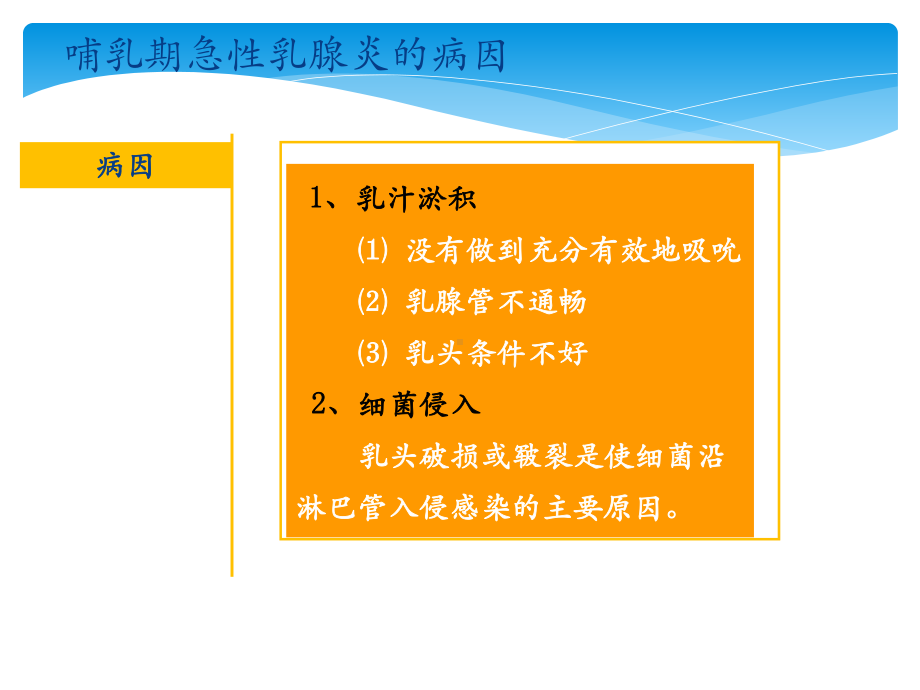 哺乳期急性乳腺炎的病因

病因

1、乳汁淤积

⑴ 没有做到充分有效地吸吮

⑵ 乳腺管不通畅

⑶ 乳头条件不好

2、细菌侵入

乳头破损或皲裂是使细菌沿淋巴管入侵感染的主要原因。